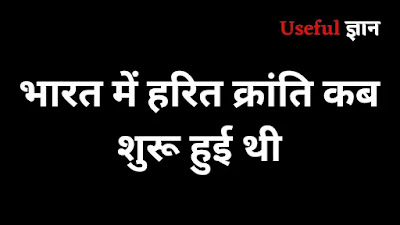 Useful ज्ञान

भारत में हरित क्रांति कब शुरू हुई थी